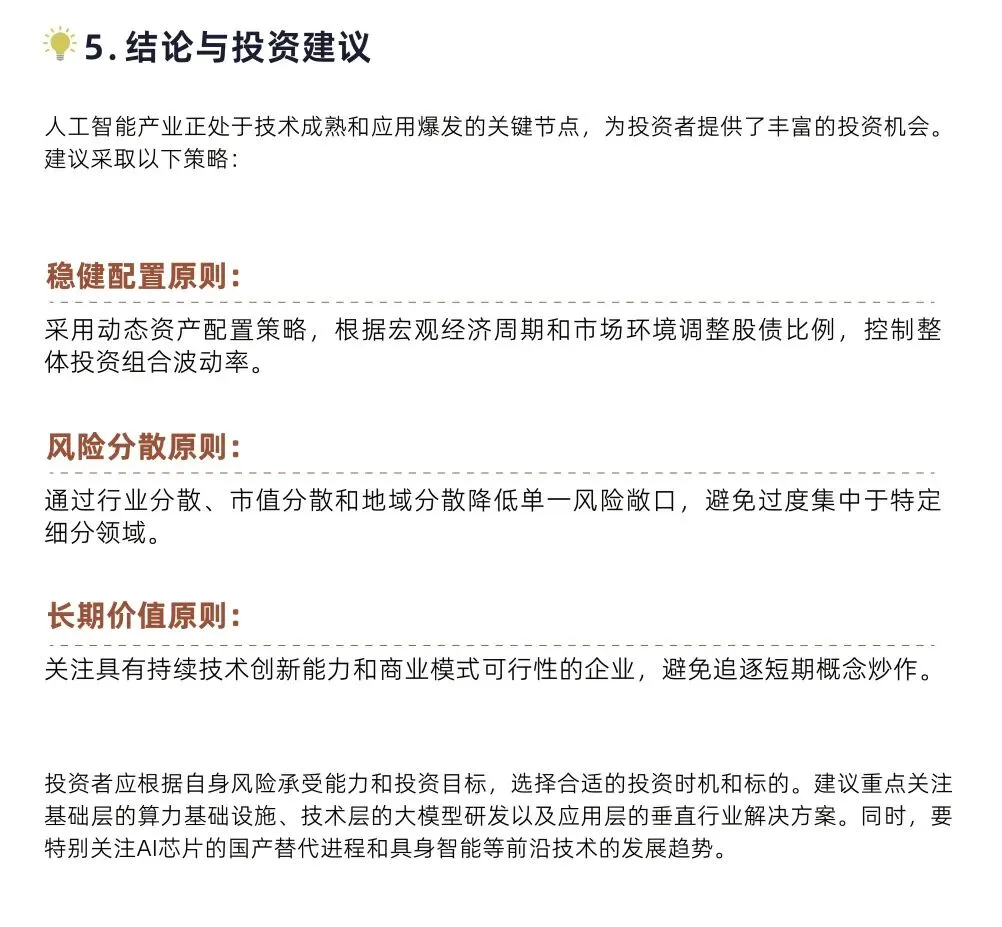 5. 结论与投资建议

人工智能产业正处于技术成熟和应用爆发的关键节点，为投资者提供了丰富的投资机会。建议采取以下策略：

稳健配置原则：

采用动态资产配置策略，根据宏观经济周期和市场环境调整股债比例，控制整体投资组合波动率。

风险分散原则：

通过行业分散、市值分散和地域分散降低单一风险敞口，避免过度集中于特定细分领域。

长期价值原则：

关注具有持续技术创新能力和商业模式可行性的企业，避免追逐短期概念炒作。

投资者应根据自身风险承受能力和投资目标，选择合适的投资时机和标的。建议重点关注基础层的算力基础设施、技术层的大模型研发以及应用层的垂直行业解决方案。同时，要特别关注AI芯片的国产替代进程和具身智能等前沿技术的发展趋势。